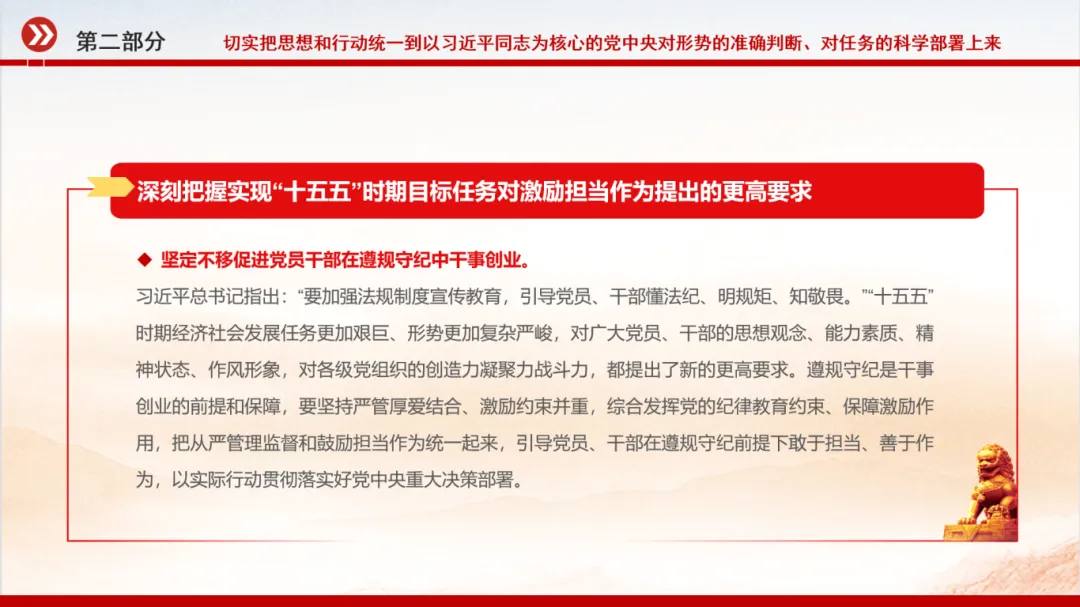 第二部分　切实把思想和行动统一到以习近平同志为核心的党中央对形势的准确判断、对任务的科学部署上来

深刻把握实现“十五五”时期目标任务对激励担当作为提出的更高要求

◆ 坚定不移促进党员干部在遵规守纪中干事创业。

习近平总书记指出：“要加强法规制度宣传教育，引导党员、干部懂法纪、明规矩、知敬畏。”“十五五”时期经济社会发展任务更加艰巨、形势更加复杂严峻，对广大党员、干部的思想观念、能力素质、精神状态、作风形象，对各级党组织的创造力凝聚力战斗力，都提出了新的更高要求。遵规守纪是干事创业的前提和保障，要坚持严管厚爱结合、激励约束并重，综合发挥党的纪律教育约束、保障激励作用，把从严管理监督和鼓励担当作为统一起来，引导党员、干部在遵规守纪前提下敢于担当、善于作为，以实际行动贯彻落实好党中央重大决策部署。